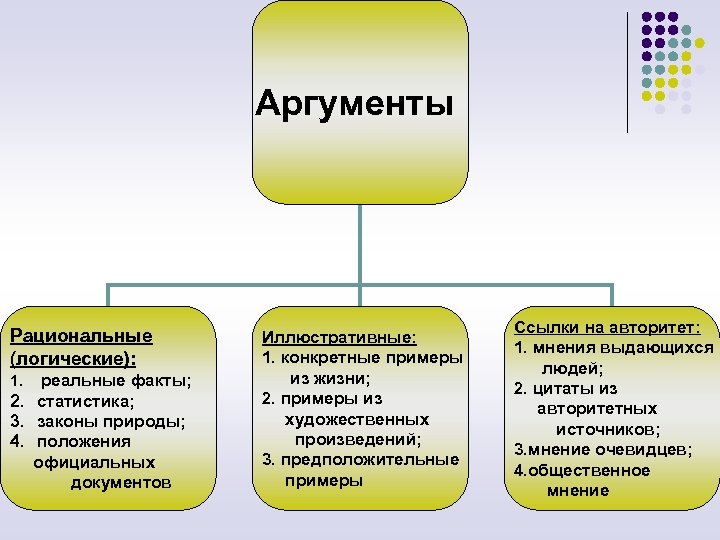 Аргументы

Рациональные (логические):
1. реальные факты;
2. статистика;
3. законы природы;
4. положения официальных документов

Иллюстративные:
1. конкретные примеры из жизни;
2. примеры из художественных произведений;
3. предположительные примеры

Ссылки на авторитет:
1. мнения выдающихся людей;
2. цитаты из авторитетных источников;
3.мнение очевидцев;
4.общественное мнение